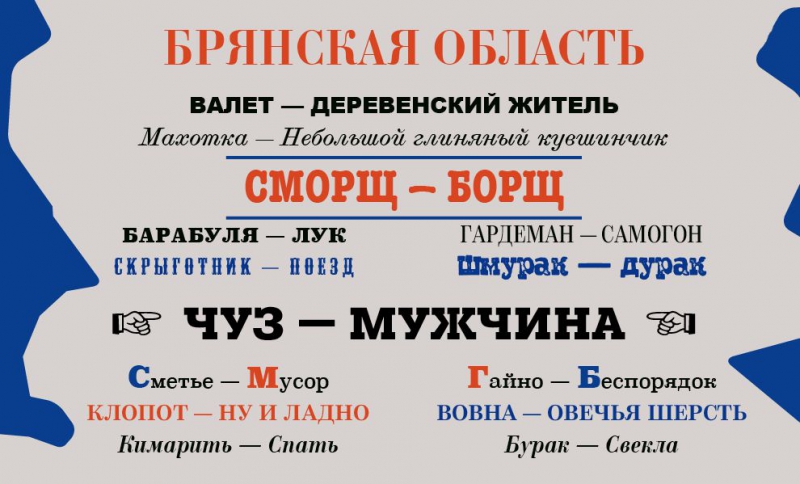 БРЯНСКАЯ ОБЛАСТЬ

ВАЛЕТ — ДЕРЕВЕНСКИЙ ЖИТЕЛЬ

Махотка — Небольшой глиняный кувшинчик

СМОРЩ — БОРЩ

БАРАБУЛЯ — ЛУК

СКРЫГОТНИК — ПОЕЗД

ГАРДЕМАН — САМОГОН

Шмурак — дурак

ЧУЗ — МУЖЧИНА

Сметье — Мусор

КЛОПОТ — НУ И ЛАДНО

Кимарить — Спать

Гайно — Беспорядок

ВОВНА — ОВЕЧЬЯ ШЕРСТЬ

Бурак — Свекла